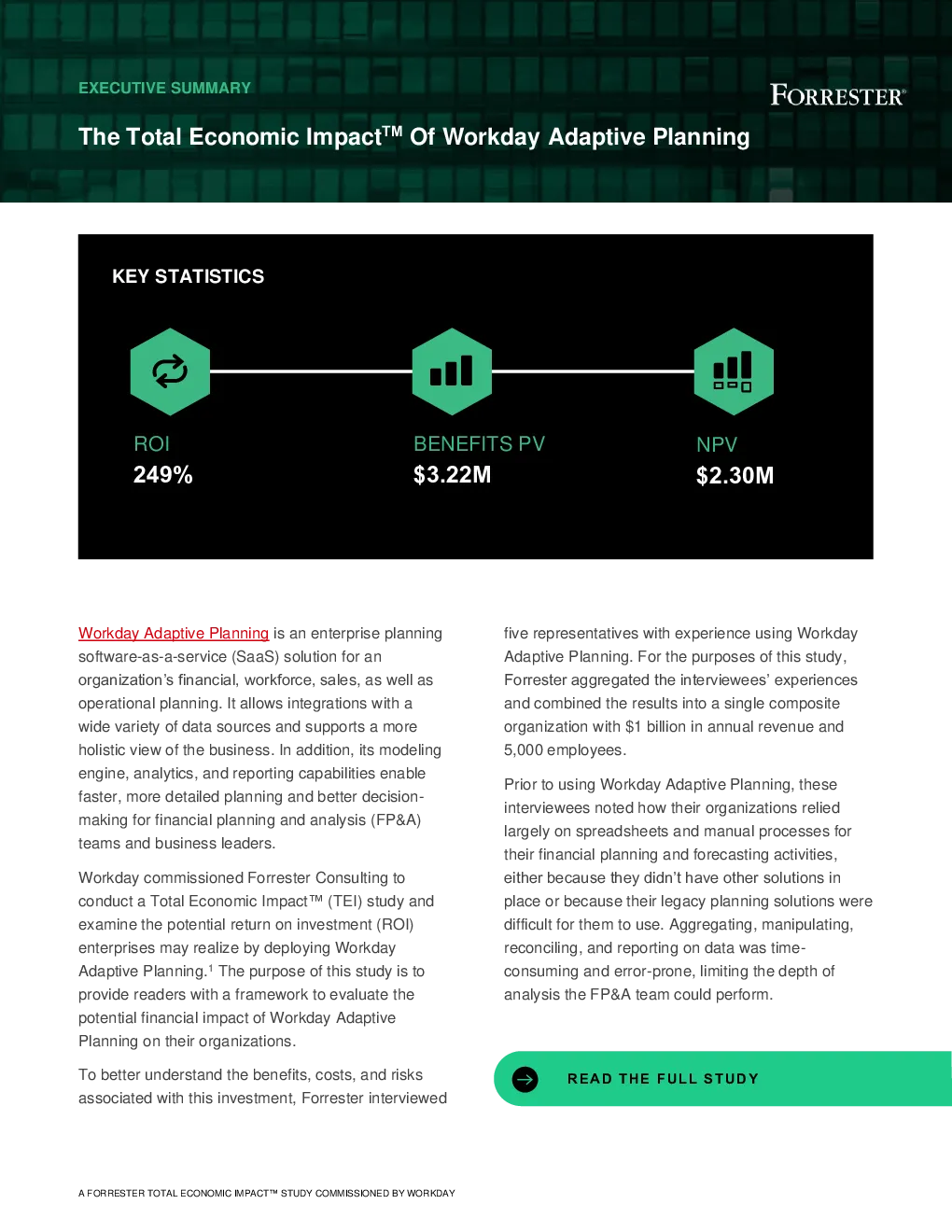 EXECUTIVE SUMMARY

FORRESTER®

The Total Economic Impact™ Of Workday Adaptive Planning

KEY STATISTICS

ROI
249%

BENEFITS PV
$3.22M

NPV
$2.30M

Workday Adaptive Planning is an enterprise planning software-as-a-service (SaaS) solution for an organization's financial, workforce, sales, as well as operational planning. It allows integrations with a wide variety of data sources and supports a more holistic view of the business. In addition, its modeling engine, analytics, and reporting capabilities enable faster, more detailed planning and better decision-making for financial planning and analysis (FP&A) teams and business leaders.

Workday commissioned Forrester Consulting to conduct a Total Economic Impact™ (TEI) study and examine the potential return on investment (ROI) enterprises may realize by deploying Workday Adaptive Planning.$^1$ The purpose of this study is to provide readers with a framework to evaluate the potential financial impact of Workday Adaptive Planning on their organizations.

To better understand the benefits, costs, and risks associated with this investment, Forrester interviewed five representatives with experience using Workday Adaptive Planning. For the purposes of this study, Forrester aggregated the interviewees' experiences and combined the results into a single composite organization with $1 billion in annual revenue and 5,000 employees.

Prior to using Workday Adaptive Planning, these interviewees noted how their organizations relied largely on spreadsheets and manual processes for their financial planning and forecasting activities, either because they didn't have other solutions in place or because their legacy planning solutions were difficult for them to use. Aggregating, manipulating, reconciling, and reporting on data was time-consuming and error-prone, limiting the depth of analysis the FP&A team could perform.

READ THE FULL STUDY

A FORRESTER TOTAL ECONOMIC IMPACT™ STUDY COMMISSIONED BY WORKDAY